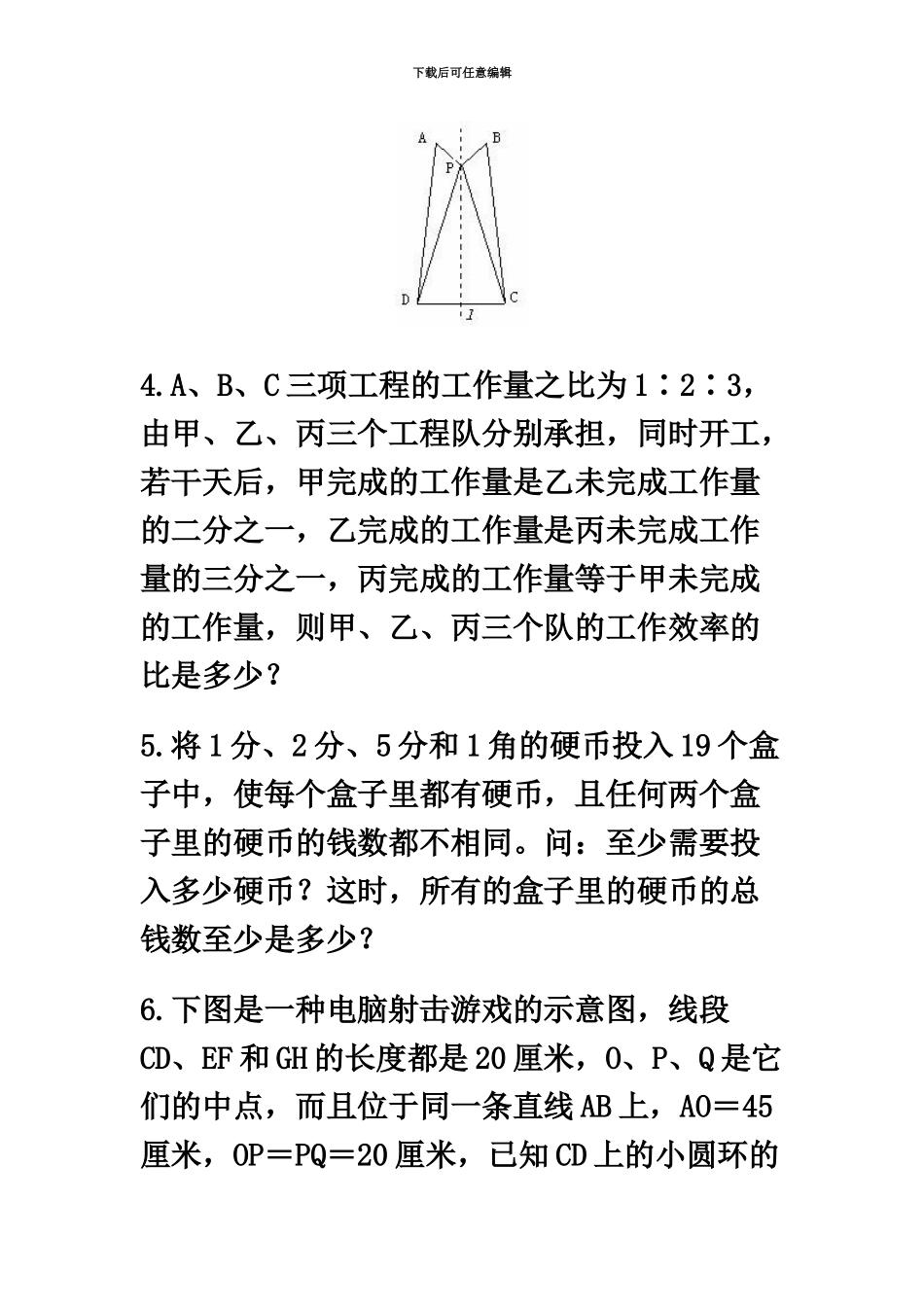 下载后可任意编辑

A
B
P
D
C
l

4.A、B、C三项工程的工作量之比为1∶2∶3，由甲、乙、丙三个工程队分别承担，同时开工，若干天后，甲完成的工作量是乙未完成工作量的二分之一，乙完成的工作量是丙未完成工作量的三分之一，丙完成的工作量等于甲未完成的工作量，则甲、乙、丙三个队的工作效率的比是多少？

5.将1分、2分、5分和1角的硬币投入19个盒子中，使每个盒子里都有硬币，且任何两个盒子里的硬币的钱数都不相同。问：至少需要投入多少硬币？这时，所有的盒子里的硬币的总钱数至少是多少？

6.下图是一种电脑射击游戏的示意图，线段CD、EF和GH的长度都是20厘米，O、P、Q是它们的中点，而且位于同一条直线AB上，AO＝45厘米，OP＝PQ＝20厘米，已知CD上的小圆环的